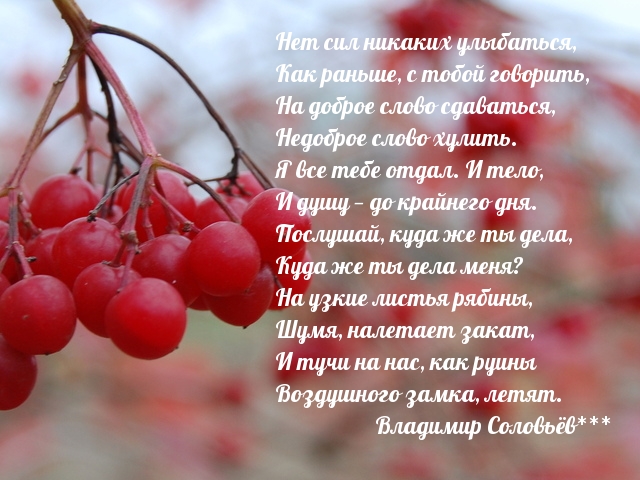 Нет сил никаких улыбаться,
Как раньше, с тобой говорить,
На доброе слово сдаваться,
Недоброе слово хулить.
Я все тебе отдал. И тело,
И душу – до крайнего дня.
Послушай, куда же ты дела,
Куда же ты дела меня?
На узкие листья рябины,
Шумя, налетает закат,
И тучи на нас, как руины
Воздушного замка, летят.
Владимир Соловьёв***